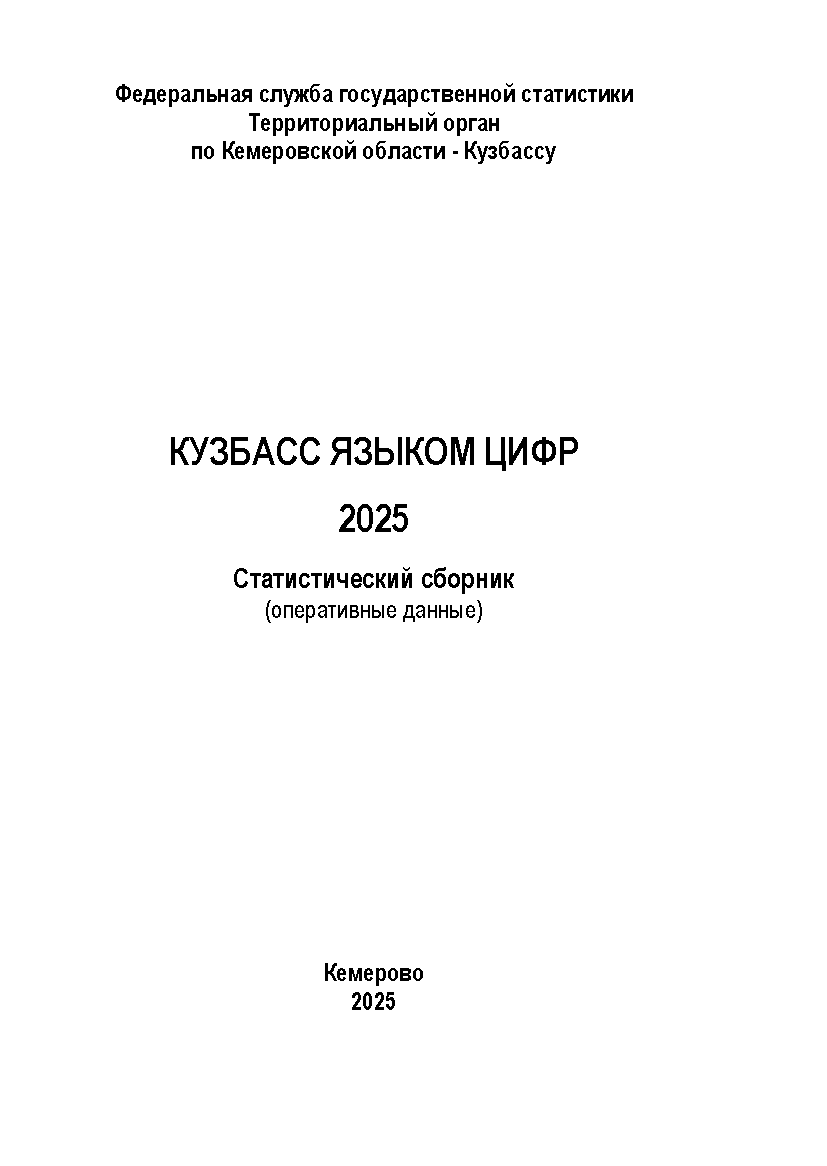 Федеральная служба государственной статистики
Территориальный орган
по Кемеровской области - Кузбассу

КУЗБАСС ЯЗЫКОМ ЦИФР

2025

Статистический сборник
(оперативные данные)

Кемерово
2025